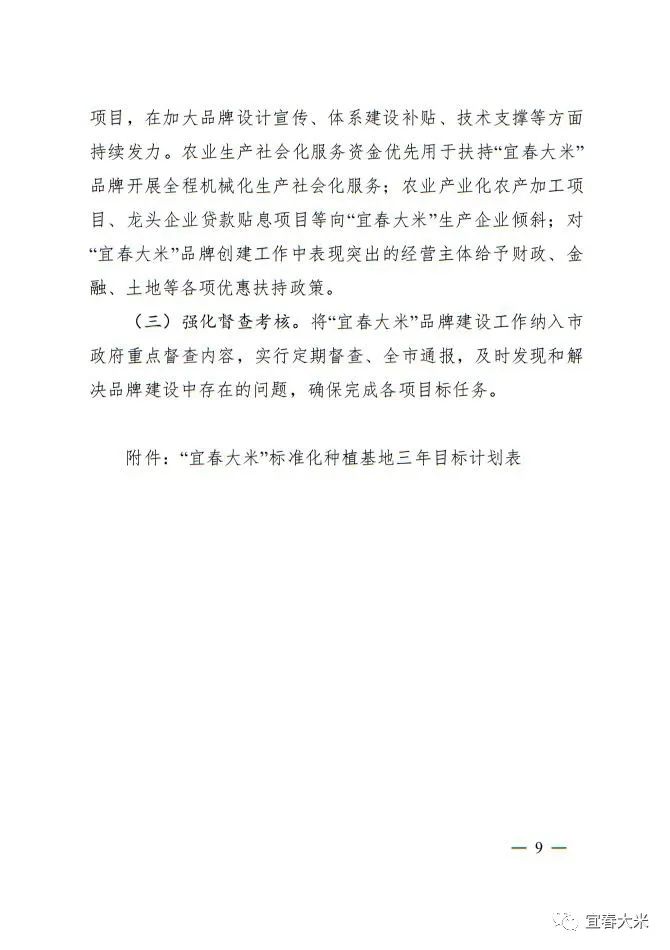 项目，在加大品牌设计宣传、体系建设补贴、技术支撑等方面持续发力。农业生产社会化服务资金优先用于扶持“宜春大米”品牌开展全程机械化生产社会化服务；农业产业化农产加工项目、龙头企业贷款贴息项目等向“宜春大米”生产企业倾斜；对“宜春大米”品牌创建工作中表现突出的经营主体给予财政、金融、土地等各项优惠扶持政策。

（三）强化督查考核。将“宜春大米”品牌建设工作纳入市政府重点督查内容，实行定期督查、全市通报，及时发现和解决品牌建设中存在的问题，确保完成各项目标任务。

附件：“宜春大米”标准化种植基地三年目标计划表

— 9 —

宜春大米